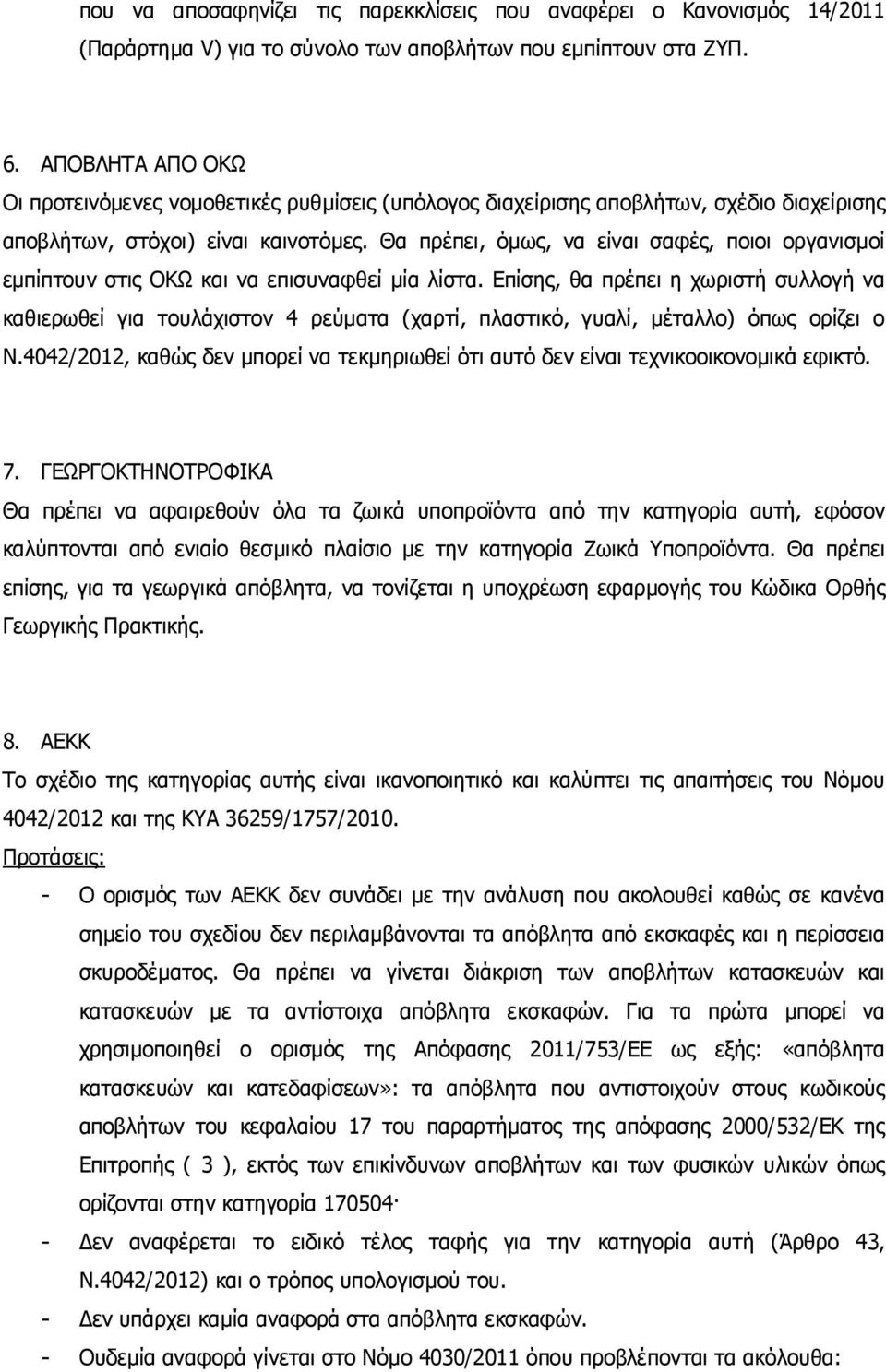 που να αποσαφηνίζει τις παρεκκλίσεις που αναφέρει ο Κανονισμός 14/2011 (Παράρτημα V) για το σύνολο των αποβλήτων που εμπίπτουν στα ΖΥΠ.

6. ΑΠΟΒΛΗΤΑ ΑΠΟ ΟΚΩ
Οι προτεινόμενες νομοθετικές ρυθμίσεις (υπόλογος διαχείρισης αποβλήτων, σχέδιο διαχείρισης αποβλήτων, στόχοι) είναι καινοτόμες. Θα πρέπει, όμως, να είναι σαφές, ποιοι οργανισμοί εμπίπτουν στις ΟΚΩ και να επισυναφθεί μία λίστα. Επίσης, θα πρέπει η χωριστή συλλογή να καθιερωθεί για τουλάχιστον 4 ρεύματα (χαρτί, πλαστικό, γυαλί, μέταλλο) όπως ορίζει ο Ν.4042/2012, καθώς δεν μπορεί να τεκμηριωθεί ότι αυτό δεν είναι τεχνικοοικονομικά εφικτό.

7. ΓΕΩΡΓΟΚΤΗΝΟΤΡΟΦΙΚΑ
Θα πρέπει να αφαιρεθούν όλα τα ζωικά υποπροϊόντα από την κατηγορία αυτή, εφόσον καλύπτονται από ενιαίο θεσμικό πλαίσιο με την κατηγορία Ζωικά Υποπροϊόντα. Θα πρέπει επίσης, για τα γεωργικά απόβλητα, να τονίζεται η υποχρέωση εφαρμογής του Κώδικα Ορθής Γεωργικής Πρακτικής.

8. ΑΕΚΚ
Το σχέδιο της κατηγορίας αυτής είναι ικανοποιητικό και καλύπτει τις απαιτήσεις του Νόμου 4042/2012 και της ΚΥΑ 36259/1757/2010.
Προτάσεις:
- Ο ορισμός των ΑΕΚΚ δεν συνάδει με την ανάλυση που ακολουθεί καθώς σε κανένα σημείο του σχεδίου δεν περιλαμβάνονται τα απόβλητα από εκσκαφές και η περίσσεια σκυροδέματος. Θα πρέπει να γίνεται διάκριση των αποβλήτων κατασκευών και κατασκευών με τα αντίστοιχα απόβλητα εκσκαφών. Για τα πρώτα μπορεί να χρησιμοποιηθεί ο ορισμός της Απόφασης 2011/753/ΕΕ ως εξής: «απόβλητα κατασκευών και κατεδαφίσεων»: τα απόβλητα που αντιστοιχούν στους κωδικούς αποβλήτων του κεφαλαίου 17 του παραρτήματος της απόφασης 2000/532/ΕΚ της Επιτροπής ( 3 ), εκτός των επικίνδυνων αποβλήτων και των φυσικών υλικών όπως ορίζονται στην κατηγορία 170504·
- Δεν αναφέρεται το ειδικό τέλος ταφής για την κατηγορία αυτή (Άρθρο 43, Ν.4042/2012) και ο τρόπος υπολογισμού του.
- Δεν υπάρχει καμία αναφορά στα απόβλητα εκσκαφών.
- Ουδεμία αναφορά γίνεται στο Νόμο 4030/2011 όπου προβλέπονται τα ακόλουθα: